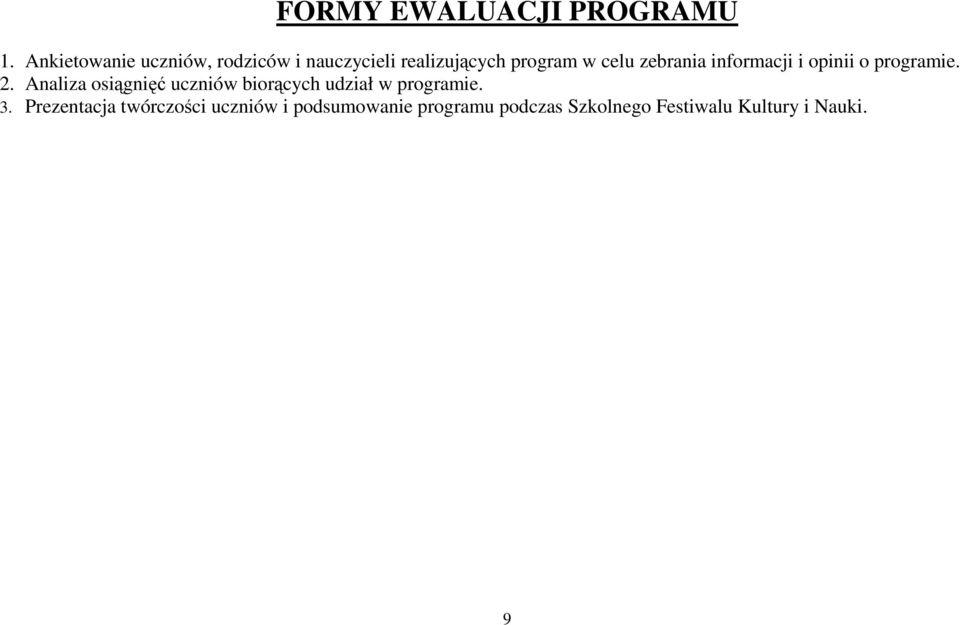 FORMY EWALUACJI PROGRAMU

1. Ankietowanie uczniów, rodziców i nauczycieli realizujących program w celu zebrania informacji i opinii o programie.
2. Analiza osiągnięć uczniów biorących udział w programie.
3. Prezentacja twórczości uczniów i podsumowanie programu podczas Szkolnego Festiwalu Kultury i Nauki.

9